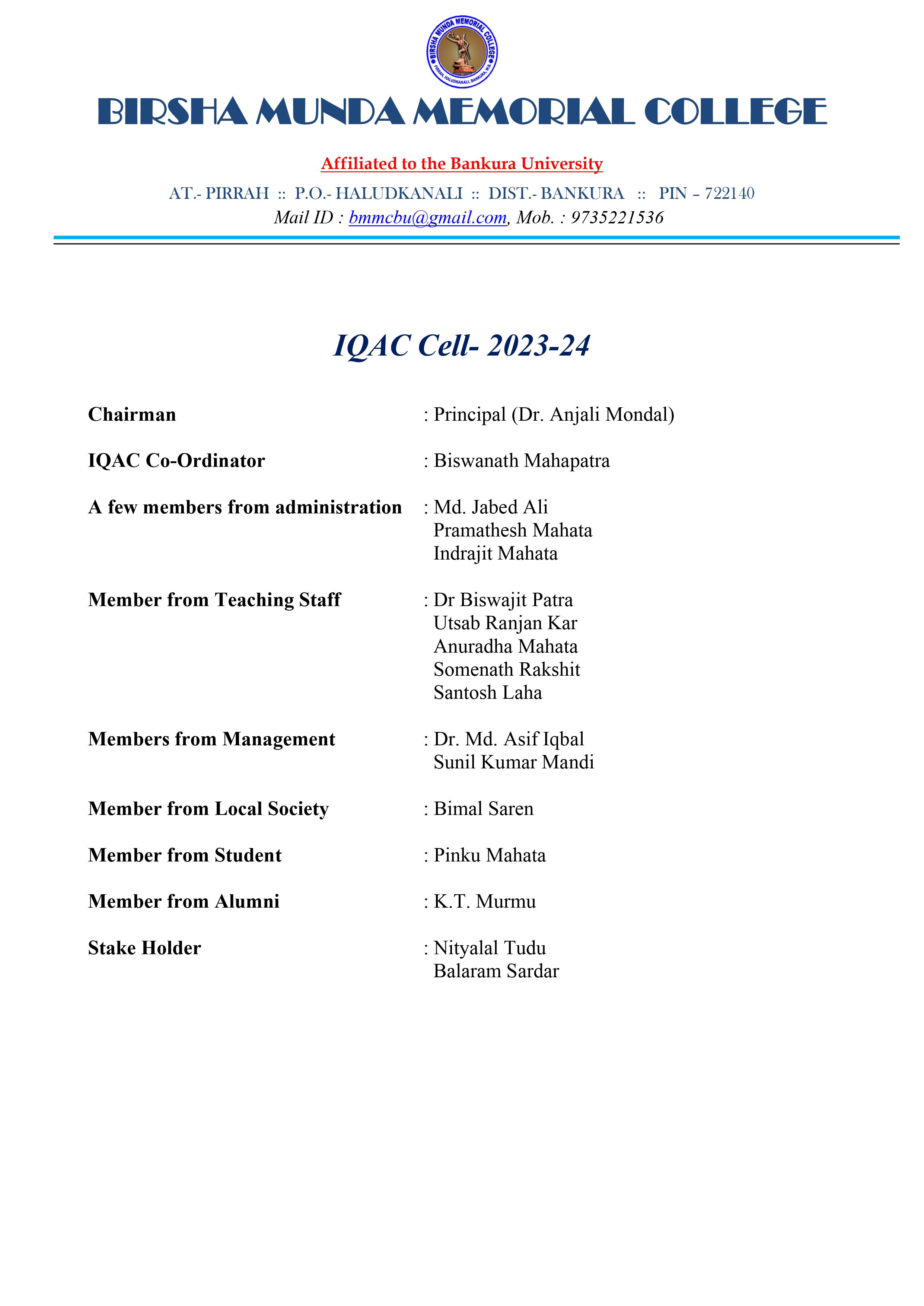 BIRSHA MUNDA MEMORIAL COLLEGE
PIRRAH, HALUDKANALI, BANKURA, W.B.

BIRSHA MUNDA MEMORIAL COLLEGE

Affiliated to the Bankura University

AT.- PIRRAH :: P.O.- HALUDKANALI :: DIST.- BANKURA :: PIN – 722140
Mail ID : bmmcbu@gmail.com, Mob. : 9735221536

IQAC Cell- 2023-24

Chairman : Principal (Dr. Anjali Mondal)

IQAC Co-Ordinator : Biswanath Mahapatra

A few members from administration : Md. Jabed Ali
Pramathesh Mahata
Indrajit Mahata

Member from Teaching Staff : Dr Biswajit Patra
Utsab Ranjan Kar
Anuradha Mahata
Somenath Rakshit
Santosh Laha

Members from Management : Dr. Md. Asif Iqbal
Sunil Kumar Mandi

Member from Local Society : Bimal Saren

Member from Student : Pinku Mahata

Member from Alumni : K.T. Murmu

Stake Holder : Nityalal Tudu
Balaram Sardar